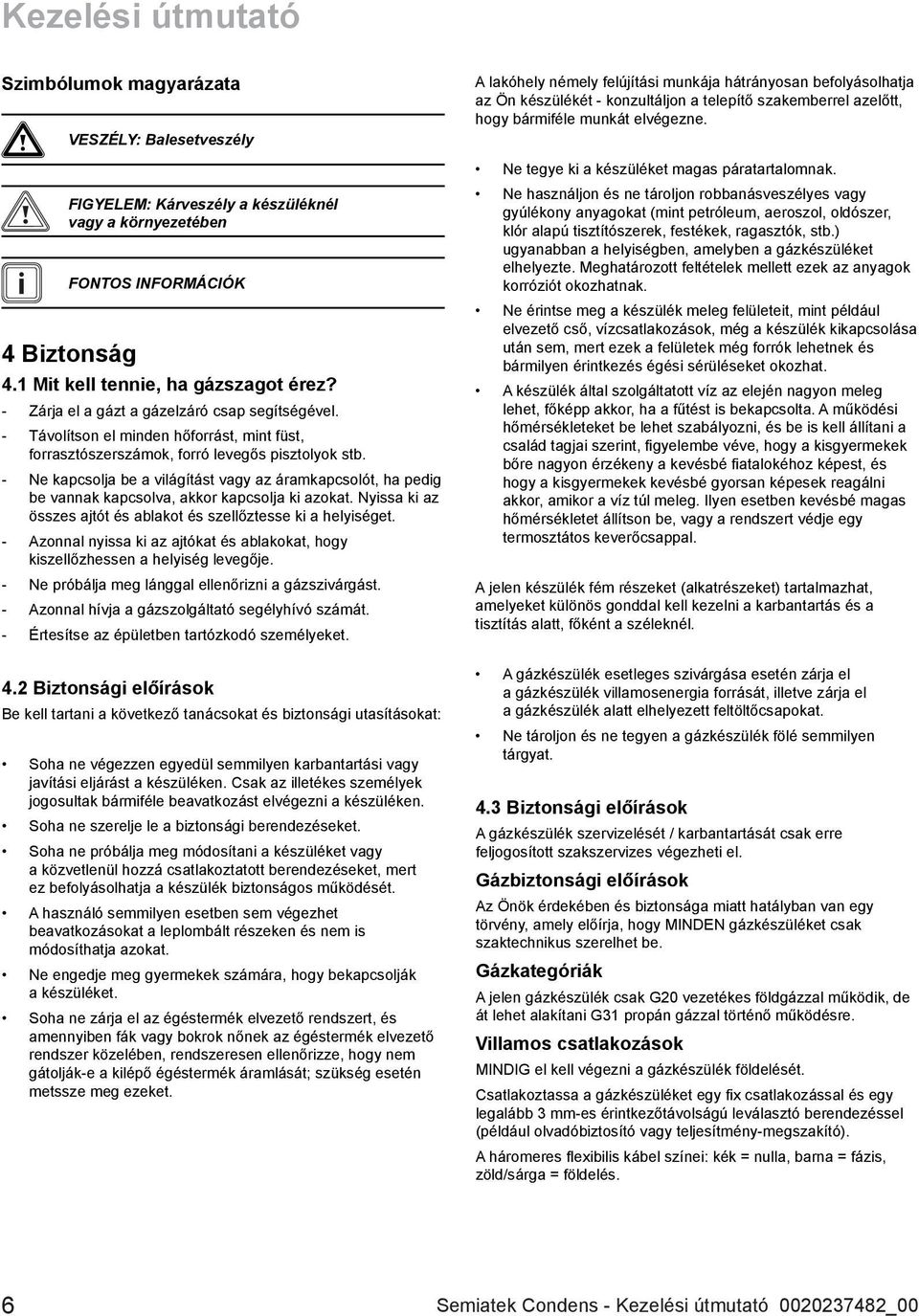 Kezelési útmutató

Szimbólumok magyarázata

VESZÉLY: Balesetveszély

FIGYELEM: Kárveszély a készüléknél vagy a környezetében

FONTOS INFORMÁCIÓK

4 Biztonság

4.1 Mit kell tennie, ha gázszagot érez?

- Zárja el a gázt a gázelzáró csap segítségével.
- Távolítson el minden hőforrást, mint füst, forrasztószerszámok, forró levegős pisztolyok stb.
- Ne kapcsolja be a világítást vagy az áramkapcsolót, ha pedig be vannak kapcsolva, akkor kapcsolja ki azokat. Nyissa ki az összes ajtót és ablakot és szellőztesse ki a helyiséget.
- Azonnal nyissa ki az ajtókat és ablakokat, hogy kiszellőzhessen a helyiség levegője.
- Ne próbálja meg lánggal ellenőrizni a gázszivárgást.
- Azonnal hívja a gázszolgáltató segélyhívó számát.
- Értesítse az épületben tartózkodó személyeket.

4.2 Biztonsági előírások

Be kell tartani a következő tanácsokat és biztonsági utasításokat:

• Soha ne végezzen egyedül semmilyen karbantartási vagy javítási eljárást a készüléken. Csak az illetékes személyek jogosultak bármiféle beavatkozást elvégezni a készüléken.
• Soha ne szerelje le a biztonsági berendezéseket.
• Soha ne próbálja meg módosítani a készüléket vagy a közvetlenül hozzá csatlakoztatott berendezéseket, mert ez befolyásolhatja a készülék biztonságos működését.
• A használó semmilyen esetben sem végezhet beavatkozásokat a leplombált részeken és nem is módosíthatja azokat.
• Ne engedje meg gyermekek számára, hogy bekapcsolják a készüléket.
• Soha ne zárja el az égéstermék elvezető rendszert, és amennyiben fák vagy bokrok nőnek az égéstermék elvezető rendszer közelében, rendszeresen ellenőrizze, hogy nem gátolják-e a kilépő égéstermék áramlását; szükség esetén metssze meg ezeket.

A lakóhely némely felújítási munkája hátrányosan befolyásolhatja az Ön készülékét - konzultáljon a telepítő szakemberrel azelőtt, hogy bármiféle munkát elvégezne.

• Ne tegye ki a készüléket magas páratartalomnak.
• Ne használjon és ne tároljon robbanásveszélyes vagy gyúlékony anyagokat (mint petróleum, aeroszol, oldószer, klór alapú tisztítószerek, festékek, ragasztók, stb.) ugyanabban a helyiségben, amelyben a gázkészüléket elhelyezte. Meghatározott feltételek mellett ezek az anyagok korróziót okozhatnak.
• Ne érintse meg a készülék meleg felületeit, mint például elvezető cső, vízcsatlakozások, még a készülék kikapcsolása után sem, mert ezek a felületek még forrók lehetnek és bármilyen érintkezés égési sérüléseket okozhat.
• A készülék által szolgáltatott víz az elején nagyon meleg lehet, főképp akkor, ha a fűtést is bekapcsolta. A működési hőmérsékleteket be lehet szabályozni, és be is kell állítani a család tagjai szerint, figyelembe véve, hogy a kisgyermekek bőre nagyon érzékeny a kevésbé fiatalokéhoz képest, és hogy a kisgyermekek kevésbé gyorsan képesek reagálni akkor, amikor a víz túl meleg. Ilyen esetben kevésbé magas hőmérsékletet állítson be, vagy a rendszert védje egy termosztátos keverőcsappal.

A jelen készülék fém részeket (alkatrészeket) tartalmazhat, amelyeket különös gonddal kell kezelni a karbantartás és a tisztítás alatt, főként a széleknél.

• A gázkészülék esetleges szivárgása esetén zárja el a gázkészülék villamosenergia forrását, illetve zárja el a gázkészülék alatt elhelyezett feltöltőcsapokat.
• Ne tároljon és ne tegyen a gázkészülék fölé semmilyen tárgyat.

4.3 Biztonsági előírások

A gázkészülék szervizelését / karbantartását csak erre feljogosított szakszervizes végezheti el.

Gázbiztonsági előírások

Az Önök érdekében és biztonsága miatt hatályban van egy törvény, amely előírja, hogy MINDEN gázkészüléket csak szaktechnikus szerelhet be.

Gázkategóriák

A jelen gázkészülék csak G20 vezetékes földgázzal működik, de át lehet alakítani G31 propán gázzal történő működésre.

Villamos csatlakozások

MINDIG el kell végezni a gázkészülék földelését.

Csatlakoztassa a gázkészüléket egy fix csatlakozással és egy legalább 3 mm-es érintkezőtávolságú leválasztó berendezéssel (például olvadóbiztosító vagy teljesítmény-megszakító).

A háromeres flexibilis kábel színei: kék = nulla, barna = fázis, zöld/sárga = földelés.

6 Semiatek Condens - Kezelési útmutató 0020237482_00